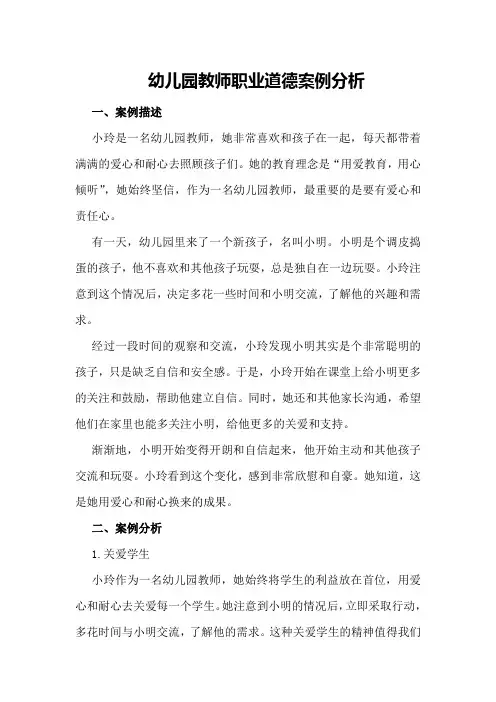 幼儿园教师职业道德案例分析

一、案例描述

小玲是一名幼儿园教师，她非常喜欢和孩子在一起，每天都带着满满的爱心和耐心去照顾孩子们。她的教育理念是“用爱教育，用心倾听”，她始终坚信，作为一名幼儿园教师，最重要的是要有爱心和责任心。

有一天，幼儿园里来了一个新孩子，名叫小明。小明是个调皮捣蛋的孩子，他不喜欢和其他孩子玩耍，总是独自在一边玩耍。小玲注意到这个情况后，决定多花一些时间和小明交流，了解他的兴趣和需求。

经过一段时间的观察和交流，小玲发现小明其实是个非常聪明的孩子，只是缺乏自信和安全感。于是，小玲开始在课堂上给小明更多的关注和鼓励，帮助他建立自信。同时，她还和其他家长沟通，希望他们在家里也能多关注小明，给他更多的关爱和支持。

渐渐地，小明开始变得开朗和自信起来，他开始主动和其他孩子交流和玩耍。小玲看到这个变化，感到非常欣慰和自豪。她知道，这是她用爱心和耐心换来的成果。

二、案例分析

1. 关爱学生

小玲作为一名幼儿园教师，她始终将学生的利益放在首位，用爱心和耐心去关爱每一个学生。她注意到小明的情况后，立即采取行动，多花时间与小明交流，了解他的需求。这种关爱学生的精神值得我们